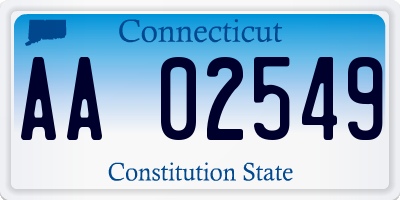 Connecticut

AA 02549

Constitution State